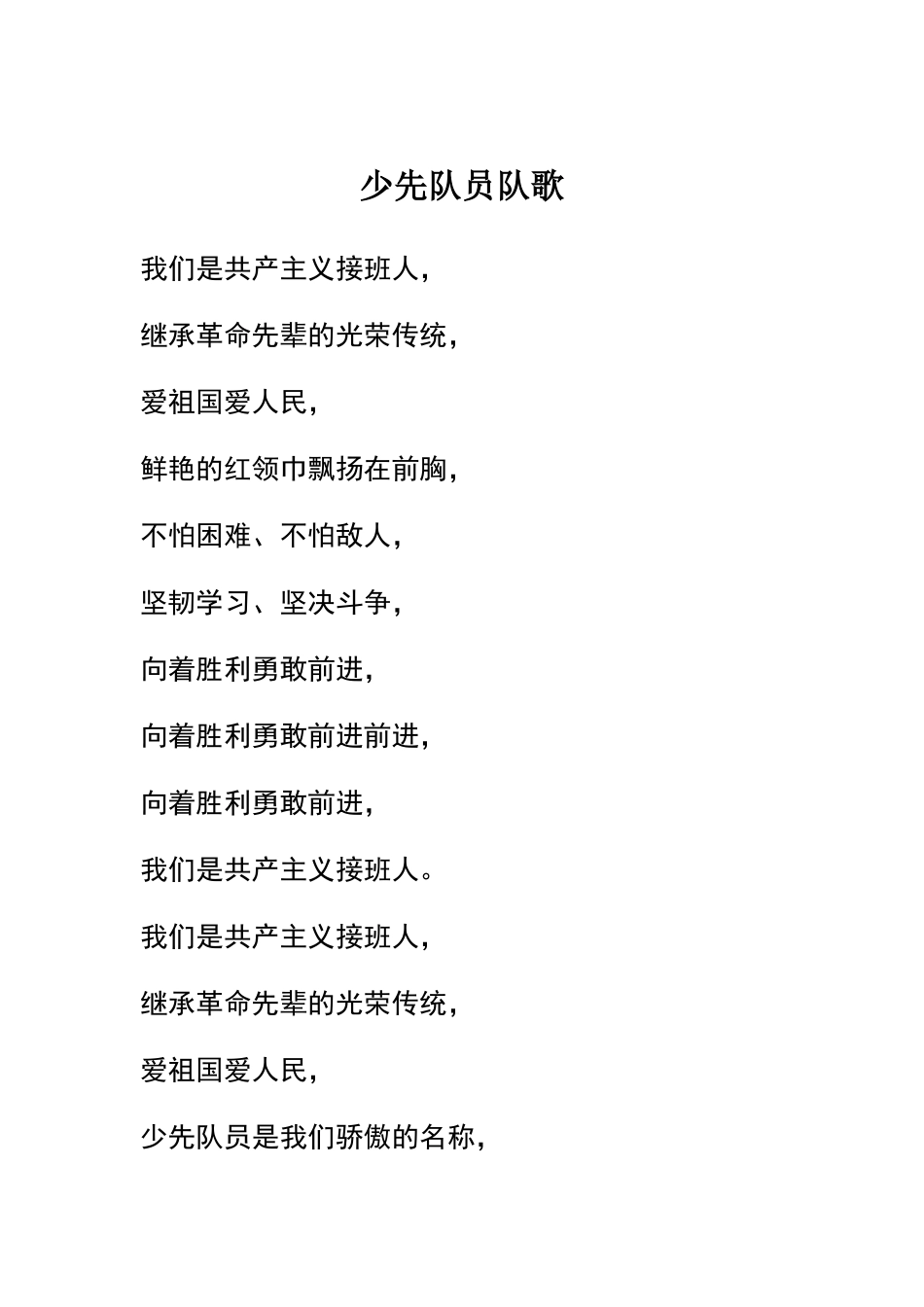 少先队员队歌

我们是共产主义接班人，

继承革命先辈的光荣传统，

爱祖国爱人民，

鲜艳的红领巾飘扬在前胸，

不怕困难、不怕敌人，

坚韧学习、坚决斗争，

向着胜利勇敢前进，

向着胜利勇敢前进前进，

向着胜利勇敢前进，

我们是共产主义接班人。

我们是共产主义接班人，

继承革命先辈的光荣传统，

爱祖国爱人民，

少先队员是我们骄傲的名称，